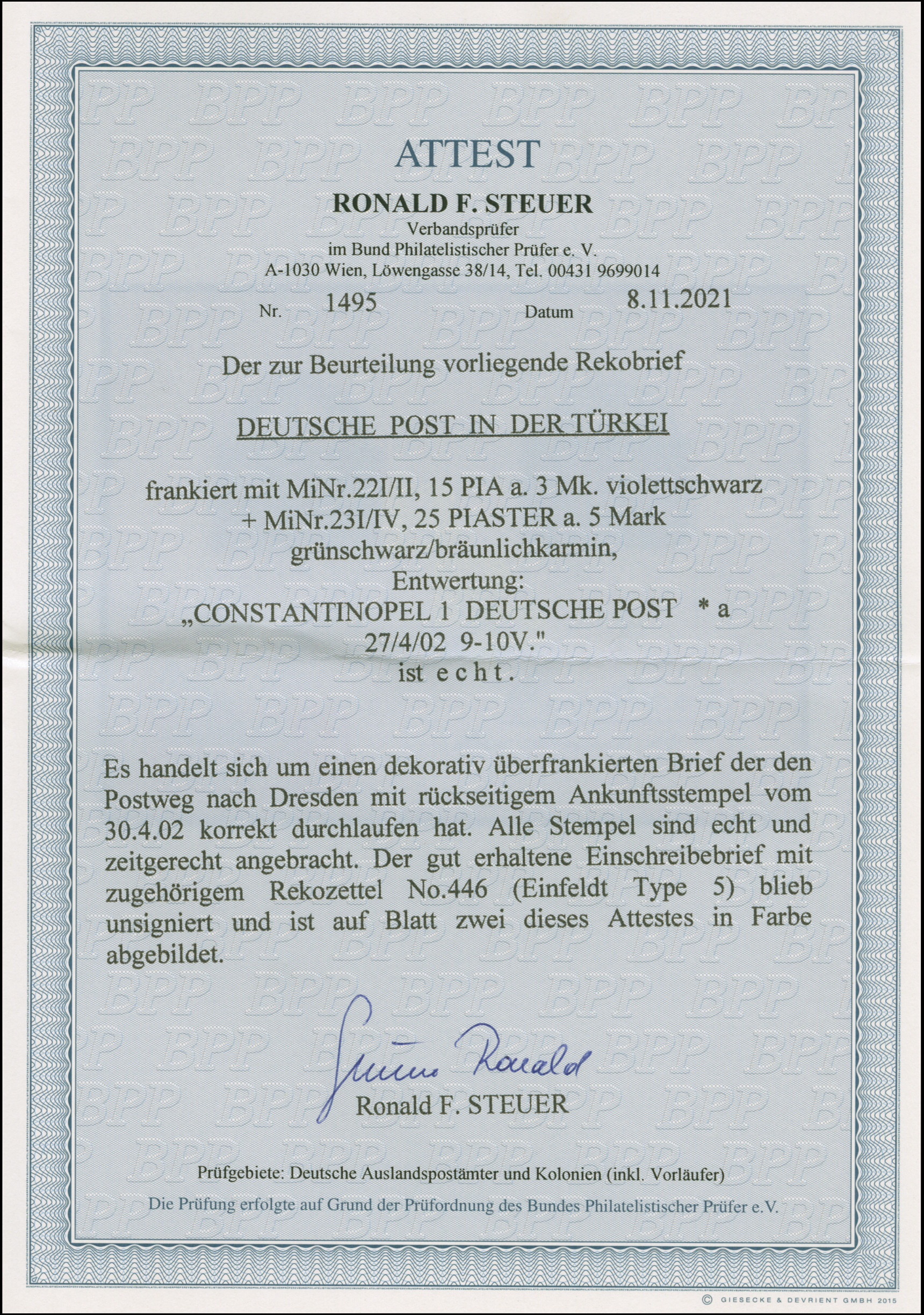 ATTEST

RONALD F. STEUER
Verbandsprüfer
im Bund Philatelistischer Prüfer e. V.
A-1030 Wien, Löwengasse 38/14, Tel. 00431 9699014

Nr. 1495 Datum 8.11.2021

Der zur Beurteilung vorliegende Rekobrief

DEUTSCHE POST IN DER TÜRKEI

frankiert mit MiNr.22I/II, 15 PIA a. 3 Mk. violettschwarz
+ MiNr.23I/IV, 25 PIASTER a. 5 Mark
grünschwarz/bräunlichkarmin,
Entwertung:
„CONSTANTINOPEL 1 DEUTSCHE POST * a
27/4/02 9-10V."
ist echt.

Es handelt sich um einen dekorativ überfrankierten Brief der den Postweg nach Dresden mit rückseitigem Ankunftsstempel vom 30.4.02 korrekt durchlaufen hat. Alle Stempel sind echt und zeitgerecht angebracht. Der gut erhaltene Einschreibebrief mit zugehörigem Rekozettel No.446 (Einfeldt Type 5) blieb unsigniert und ist auf Blatt zwei dieses Attestes in Farbe abgebildet.

Steuer Ronald
Ronald F. STEUER

Prüfgebiete: Deutsche Auslandspostämter und Kolonien (inkl. Vorläufer)
Die Prüfung erfolgte auf Grund der Prüfordnung des Bundes Philatelistischer Prüfer e.V.

© GIESECKE & DEVRIENT GMBH 2015